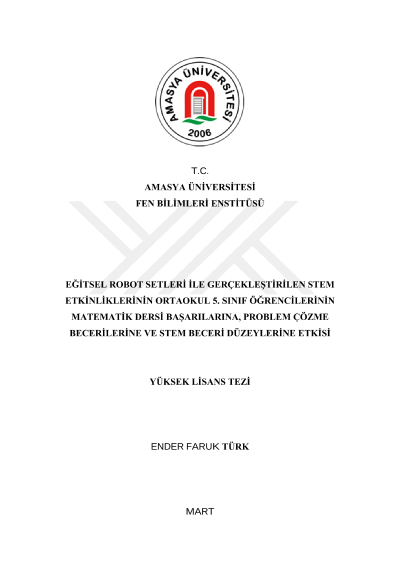 AMASYA ÜNİVERSİTESİ
2006

T.C.
AMASYA ÜNİVERSİTESİ
FEN BİLİMLERİ ENSTİTÜSÜ

EĞİTSEL ROBOT SETLERİ İLE GERÇEKLEŞTİRİLEN STEM ETKİNLİKLERİNİN ORTAOKUL 5. SINIF ÖĞRENCİLERİNİN MATEMATİK DERSİ BAŞARILARINA, PROBLEM ÇÖZME BECERİLERİNE VE STEM BECERİ DÜZEYLERİNE ETKİSİ

YÜKSEK LİSANS TEZİ

ENDER FARUK TÜRK

MART